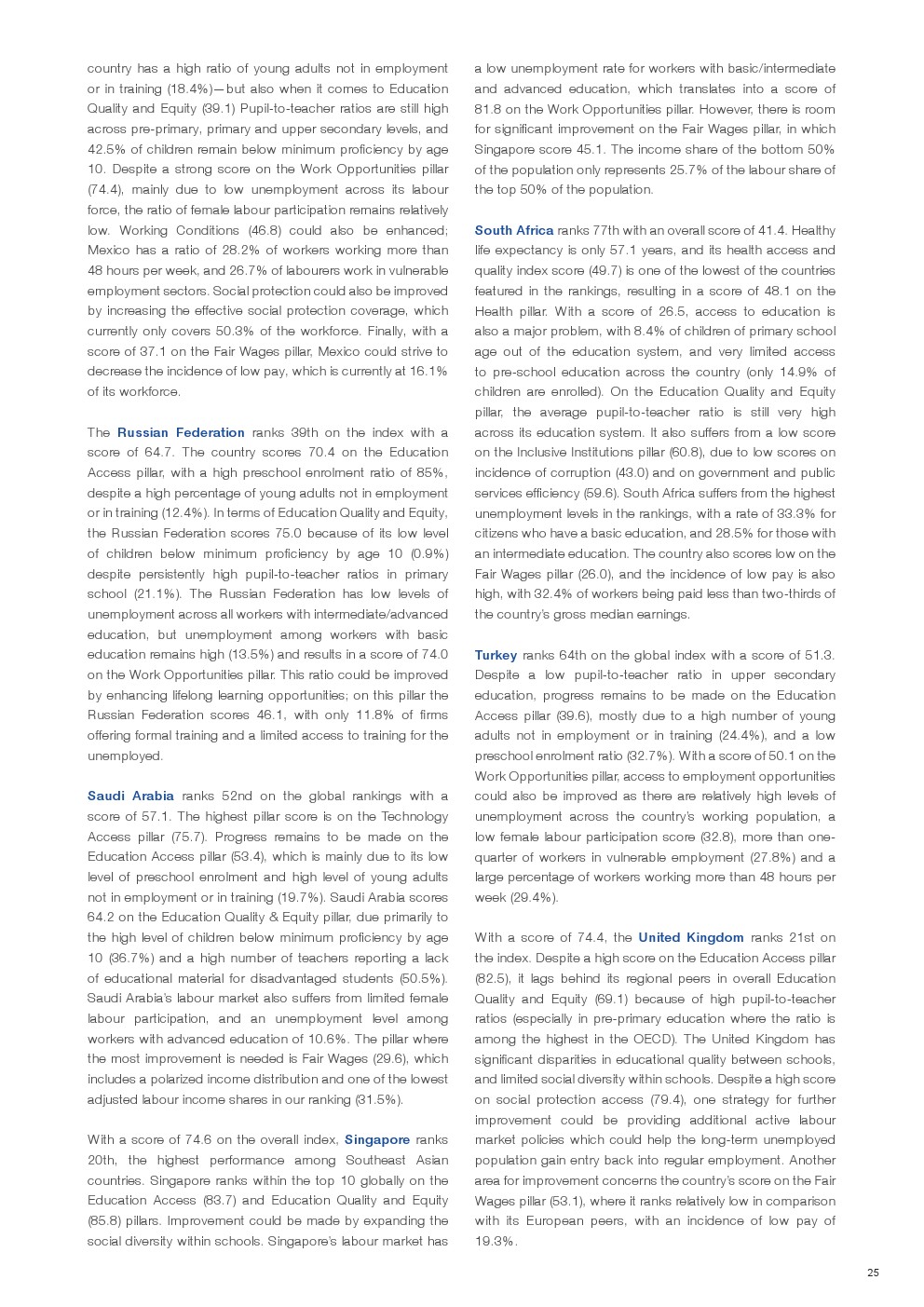 country has a high ratio of young adults not in employment or in training (18.4%)—but also when it comes to Education Quality and Equity (39.1) Pupil-to-teacher ratios are still high across pre-primary, primary and upper secondary levels, and 42.5% of children remain below minimum proficiency by age 10. Despite a strong score on the Work Opportunities pillar (74.4), mainly due to low unemployment across its labour force, the ratio of female labour participation remains relatively low. Working Conditions (46.8) could also be enhanced; Mexico has a ratio of 28.2% of workers working more than 48 hours per week, and 26.7% of labourers work in vulnerable employment sectors. Social protection could also be improved by increasing the effective social protection coverage, which currently only covers 50.3% of the workforce. Finally, with a score of 37.1 on the Fair Wages pillar, Mexico could strive to decrease the incidence of low pay, which is currently at 16.1% of its workforce.

The Russian Federation ranks 39th on the index with a score of 64.7. The country scores 70.4 on the Education Access pillar, with a high preschool enrolment ratio of 85%, despite a high percentage of young adults not in employment or in training (12.4%). In terms of Education Quality and Equity, the Russian Federation scores 75.0 because of its low level of children below minimum proficiency by age 10 (0.9%) despite persistently high pupil-to-teacher ratios in primary school (21.1%). The Russian Federation has low levels of unemployment across all workers with intermediate/advanced education, but unemployment among workers with basic education remains high (13.5%) and results in a score of 74.0 on the Work Opportunities pillar. This ratio could be improved by enhancing lifelong learning opportunities; on this pillar the Russian Federation scores 46.1, with only 11.8% of firms offering formal training and a limited access to training for the unemployed.

Saudi Arabia ranks 52nd on the global rankings with a score of 57.1. The highest pillar score is on the Technology Access pillar (75.7). Progress remains to be made on the Education Access pillar (53.4), which is mainly due to its low level of preschool enrolment and high level of young adults not in employment or in training (19.7%). Saudi Arabia scores 64.2 on the Education Quality & Equity pillar, due primarily to the high level of children below minimum proficiency by age 10 (36.7%) and a high number of teachers reporting a lack of educational material for disadvantaged students (50.5%). Saudi Arabia's labour market also suffers from limited female labour participation, and an unemployment level among workers with advanced education of 10.6%. The pillar where the most improvement is needed is Fair Wages (29.6), which includes a polarized income distribution and one of the lowest adjusted labour income shares in our ranking (31.5%).

With a score of 74.6 on the overall index, Singapore ranks 20th, the highest performance among Southeast Asian countries. Singapore ranks within the top 10 globally on the Education Access (83.7) and Education Quality and Equity (85.8) pillars. Improvement could be made by expanding the social diversity within schools. Singapore's labour market has a low unemployment rate for workers with basic/intermediate and advanced education, which translates into a score of 81.8 on the Work Opportunities pillar. However, there is room for significant improvement on the Fair Wages pillar, in which Singapore score 45.1. The income share of the bottom 50% of the population only represents 25.7% of the labour share of the top 50% of the population.

South Africa ranks 77th with an overall score of 41.4. Healthy life expectancy is only 57.1 years, and its health access and quality index score (49.7) is one of the lowest of the countries featured in the rankings, resulting in a score of 48.1 on the Health pillar. With a score of 26.5, access to education is also a major problem, with 8.4% of children of primary school age out of the education system, and very limited access to pre-school education across the country (only 14.9% of children are enrolled). On the Education Quality and Equity pillar, the average pupil-to-teacher ratio is still very high across its education system. It also suffers from a low score on the Inclusive Institutions pillar (60.8), due to low scores on incidence of corruption (43.0) and on government and public services efficiency (59.6). South Africa suffers from the highest unemployment levels in the rankings, with a rate of 33.3% for citizens who have a basic education, and 28.5% for those with an intermediate education. The country also scores low on the Fair Wages pillar (26.0), and the incidence of low pay is also high, with 32.4% of workers being paid less than two-thirds of the country's gross median earnings.

Turkey ranks 64th on the global index with a score of 51.3. Despite a low pupil-to-teacher ratio in upper secondary education, progress remains to be made on the Education Access pillar (39.6), mostly due to a high number of young adults not in employment or in training (24.4%), and a low preschool enrolment ratio (32.7%). With a score of 50.1 on the Work Opportunities pillar, access to employment opportunities could also be improved as there are relatively high levels of unemployment across the country's working population, a low female labour participation score (32.8), more than one-quarter of workers in vulnerable employment (27.8%) and a large percentage of workers working more than 48 hours per week (29.4%).

With a score of 74.4, the United Kingdom ranks 21st on the index. Despite a high score on the Education Access pillar (82.5), it lags behind its regional peers in overall Education Quality and Equity (69.1) because of high pupil-to-teacher ratios (especially in pre-primary education where the ratio is among the highest in the OECD). The United Kingdom has significant disparities in educational quality between schools, and limited social diversity within schools. Despite a high score on social protection access (79.4), one strategy for further improvement could be providing additional active labour market policies which could help the long-term unemployed population gain entry back into regular employment. Another area for improvement concerns the country's score on the Fair Wages pillar (53.1), where it ranks relatively low in comparison with its European peers, with an incidence of low pay of 19.3%.

25